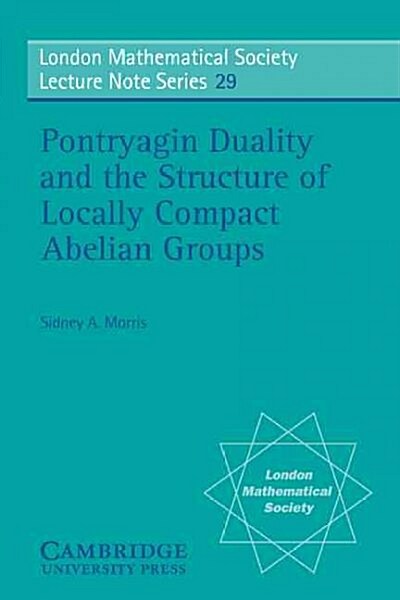 London Mathematical Society
Lecture Note Series 29

Pontryagin Duality and the Structure of Locally Compact Abelian Groups

Sidney A. Morris

London Mathematical Society

CAMBRIDGE
UNIVERSITY PRESS